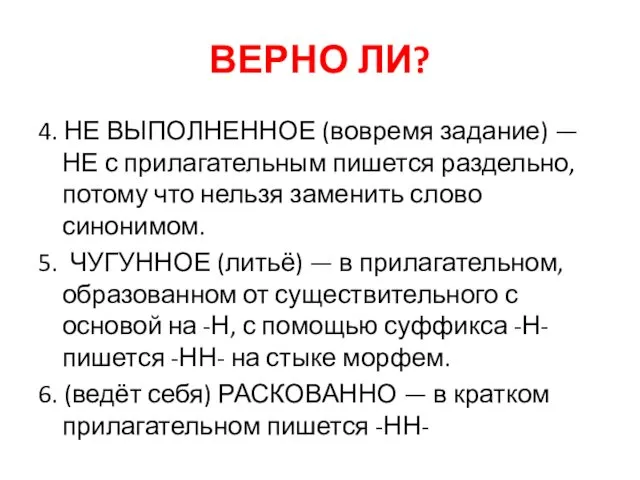 ВЕРНО ЛИ?

4. НЕ ВЫПОЛНЕННОЕ (вовремя задание) — НЕ с прилагательным пишется раздельно, потому что нельзя заменить слово синонимом.

5. ЧУГУННОЕ (литьё) — в прилагательном, образованном от существительного с основой на -Н, с помощью суффикса -Н- пишется -НН- на стыке морфем.

6. (ведёт себя) РАСКОВАННО — в кратком прилагательном пишется -НН-